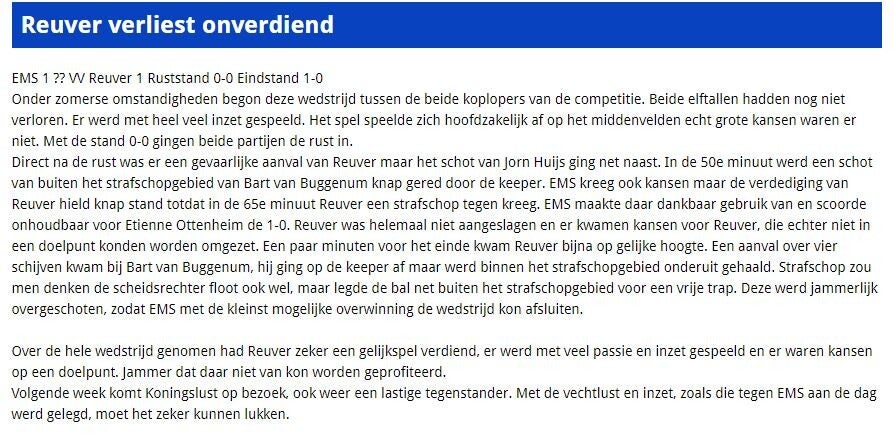 Reuver verliest onverdiend

EMS 1 ?? VV Reuver 1 Ruststand 0-0 Eindstand 1-0
Onder zomerse omstandigheden begon deze wedstrijd tussen de beide koplopers van de competitie. Beide elftallen hadden nog niet verloren. Er werd met heel veel inzet gespeeld. Het spel speelde zich hoofdzakelijk af op het middenvelden echt grote kansen waren er niet. Met de stand 0-0 gingen beide partijen de rust in.
Direct na de rust was er een gevaarlijke aanval van Reuver maar het schot van Jorn Huijs ging net naast. In de 50e minuut werd een schot van buiten het strafschopgebied van Bart van Buggenum knap gered door de keeper. EMS kreeg ook kansen maar de verdediging van Reuver hield knap stand totdat in de 65e minuut Reuver een strafschop tegen kreeg. EMS maakte daar dankbaar gebruik van en scoorde onhoudbaar voor Etienne Ottenheim de 1-0. Reuver was helemaal niet aangeslagen en er kwamen kansen voor Reuver, die echter niet in een doelpunt konden worden omgezet. Een paar minuten voor het einde kwam Reuver bijna op gelijke hoogte. Een aanval over vier schijven kwam bij Bart van Buggenum, hij ging op de keeper af maar werd binnen het strafschopgebied onderuit gehaald. Strafschop zou men denken de scheidsrechter floot ook wel, maar legde de bal net buiten het strafschopgebied voor een vrije trap. Deze werd jammerlijk overgeschoten, zodat EMS met de kleinst mogelijke overwinning de wedstrijd kon afsluiten.

Over de hele wedstrijd genomen had Reuver zeker een gelijkspel verdiend, er werd met veel passie en inzet gespeeld en er waren kansen op een doelpunt. Jammer dat daar niet van kon worden geprofiteerd.
Volgende week komt Koningslust op bezoek, ook weer een lastige tegenstander. Met de vechtlust en inzet, zoals die tegen EMS aan de dag werd gelegd, moet het zeker kunnen lukken.